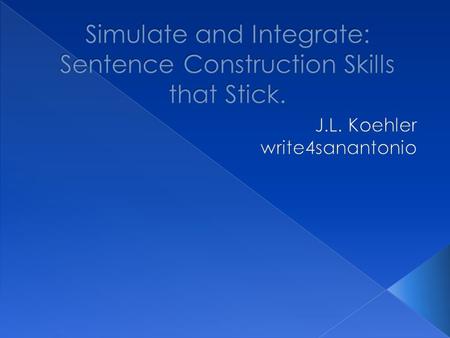 Simulate and Integrate: Sentence Construction Skills that Stick.

J.L. Koehler
write4sanantonio